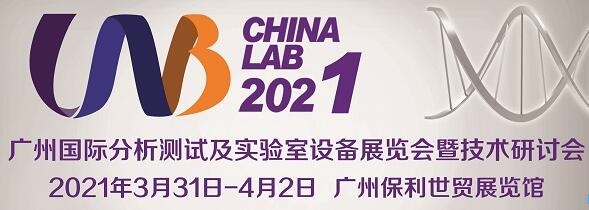 LAB CHINA LAB 2021

广州国际分析测试及实验室设备展览会暨技术研讨会

2021年3月31日-4月2日 广州保利世贸展览馆